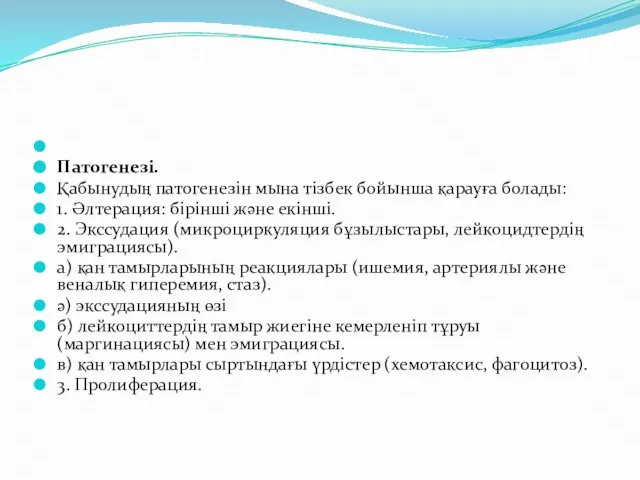 Патогенезі.

Қабынудың патогенезін мына тізбек бойынша қарауға болады:

1. Әлтерация: бірінші және екінші.

2. Экссудация (микроциркуляция бұзылыстары, лейкоцидтердің эмиграциясы).

а) қан тамырларының реакциялары (ишемия, артериялы және веналық гиперемия, стаз).

ә) экссудацияның өзі

б) лейкоциттердің тамыр жиегіне кемерленіп тұруы (маргинациясы) мен эмиграциясы.

в) қан тамырлары сыртындағы үрдістер (хемотаксис, фагоцитоз).

3. Пролиферация.